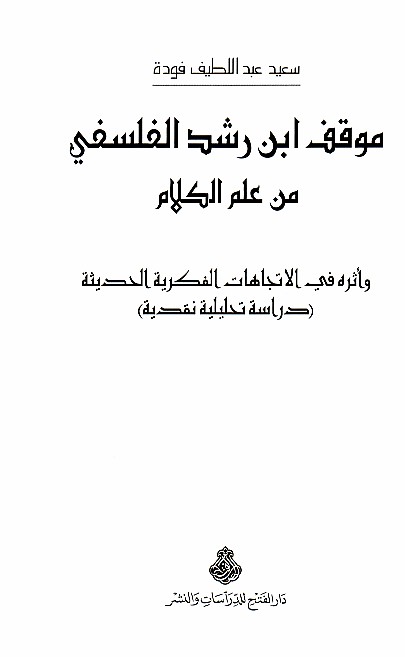 سعيد عبد اللطيف فودة

موقف ابن رشد الفلسفي
من علم الكلام

وأثره في الاتجاهات الفكرية الحديثة
(دراسة تحليلية نقدية)

دار الفتح للدراسات والنشر